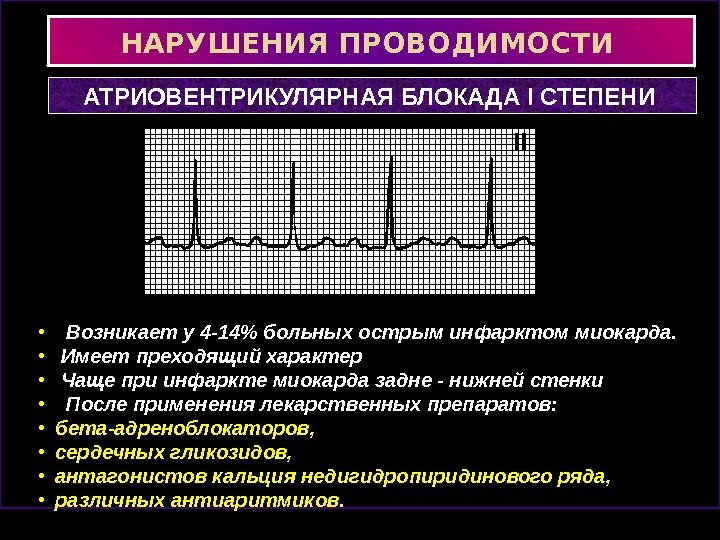 НАРУШЕНИЯ ПРОВОДИМОСТИ

АТРИОВЕНТРИКУЛЯРНАЯ БЛОКАДА I СТЕПЕНИ

II

• Возникает у 4-14% больных острым инфарктом миокарда.
• Имеет преходящий характер
• Чаще при инфаркте миокарда задне - нижней стенки
• После применения лекарственных препаратов:
• бета-адреноблокаторов,
• сердечных гликозидов,
• антагонистов кальция недигидропиридинового ряда,
• различных антиаритмиков.